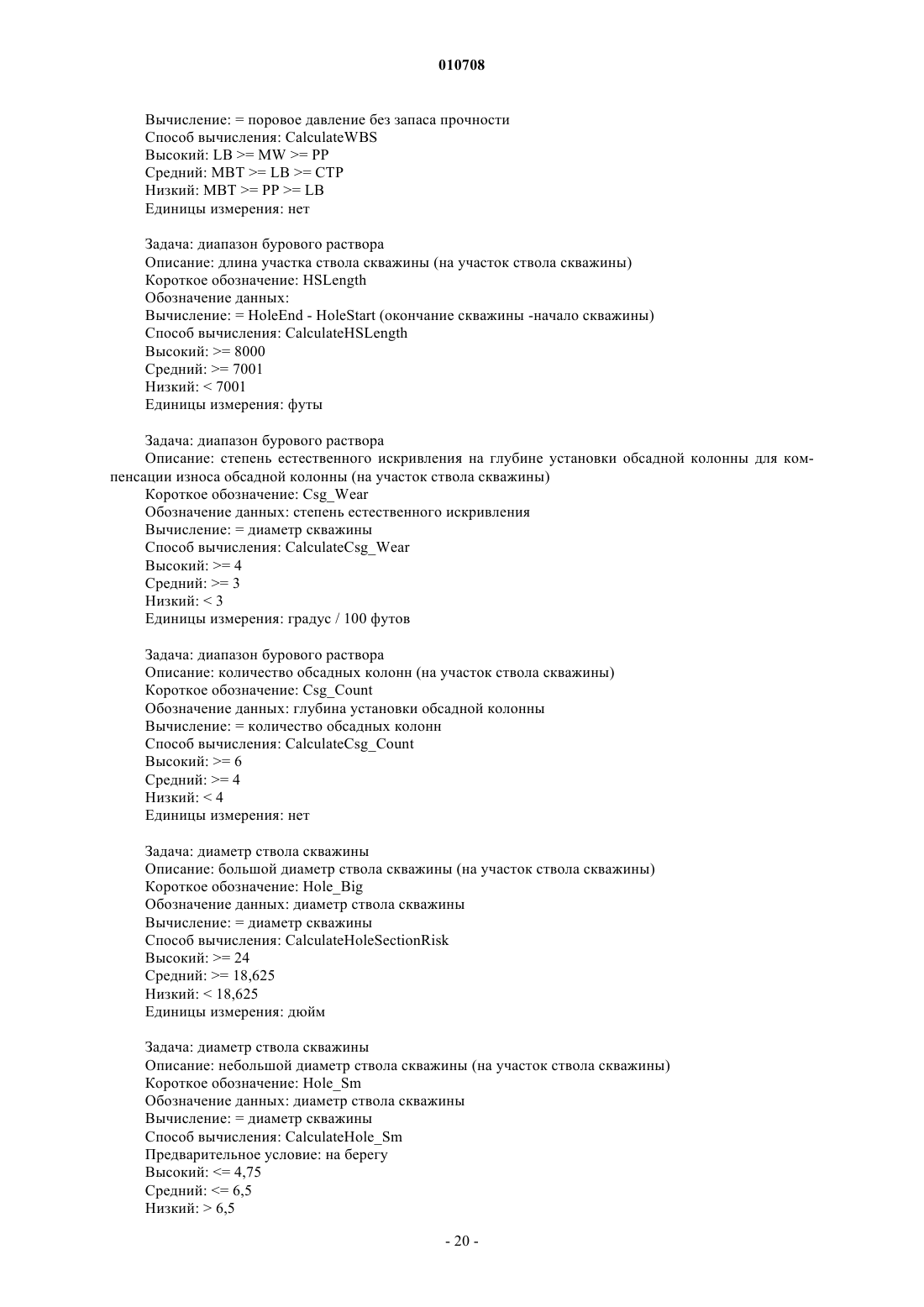 010708

Вычисление: = поровое давление без запаса прочности
Способ вычисления: CalculateWBS
Высокий: LB >= MW >= PP
Средний: MBT >= LB >= CTP
Низкий: MBT >= PP >= LB
Единицы измерения: нет

Задача: диапазон бурового раствора
Описание: длина участка ствола скважины (на участок ствола скважины)
Короткое обозначение: HSLength
Обозначение данных:
Вычисление: = HoleEnd - HoleStart (окончание скважины -начало скважины)
Способ вычисления: CalculateHSLength
Высокий: >= 8000
Средний: >= 7001
Низкий: < 7001
Единицы измерения: футы

Задача: диапазон бурового раствора
Описание: степень естественного искривления на глубине установки обсадной колонны для компенсации износа обсадной колонны (на участок ствола скважины)
Короткое обозначение: Csg_Wear
Обозначение данных: степень естественного искривления
Вычисление: = диаметр скважины
Способ вычисления: CalculateCsg_Wear
Высокий: >= 4
Средний: >= 3
Низкий: < 3
Единицы измерения: градус / 100 футов

Задача: диапазон бурового раствора
Описание: количество обсадных колонн (на участок ствола скважины)
Короткое обозначение: Csg_Count
Обозначение данных: глубина установки обсадной колонны
Вычисление: = количество обсадных колонн
Способ вычисления: CalculateCsg_Count
Высокий: >= 6
Средний: >= 4
Низкий: < 4
Единицы измерения: нет

Задача: диаметр ствола скважины
Описание: большой диаметр ствола скважины (на участок ствола скважины)
Короткое обозначение: Hole_Big
Обозначение данных: диаметр ствола скважины
Вычисление: = диаметр скважины
Способ вычисления: CalculateHoleSectionRisk
Высокий: >= 24
Средний: >= 18,625
Низкий: < 18,625
Единицы измерения: дюйм

Задача: диаметр ствола скважины
Описание: небольшой диаметр ствола скважины (на участок ствола скважины)
Короткое обозначение: Hole_Sm
Обозначение данных: диаметр ствола скважины
Вычисление: = диаметр скважины
Способ вычисления: CalculateHole_Sm
Предварительное условие: на берегу
Высокий: <= 4,75
Средний: <= 6,5
Низкий: > 6,5

- 20 -